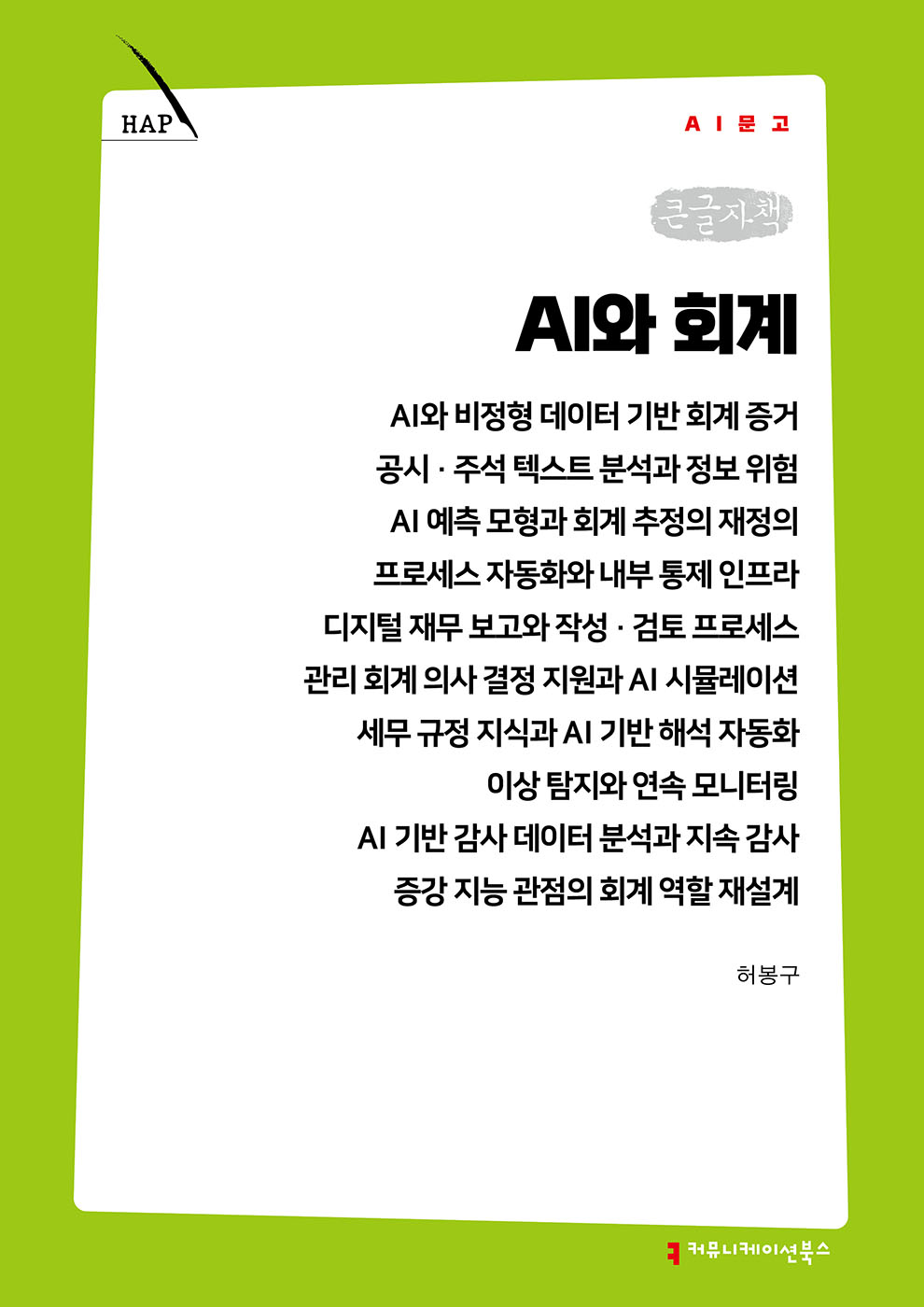 HAP

AI문고

큰글자책

AI와 회계

AI와 비정형 데이터 기반 회계 증거
공시 · 주석 텍스트 분석과 정보 위험
AI 예측 모형과 회계 추정의 재정의
프로세스 자동화와 내부 통제 인프라
디지털 재무 보고와 작성 · 검토 프로세스
관리 회계 의사 결정 지원과 AI 시뮬레이션
세무 규정 지식과 AI 기반 해석 자동화
이상 탐지와 연속 모니터링
AI 기반 감사 데이터 분석과 지속 감사
증강 지능 관점의 회계 역할 재설계

허봉구

커뮤니케이션북스